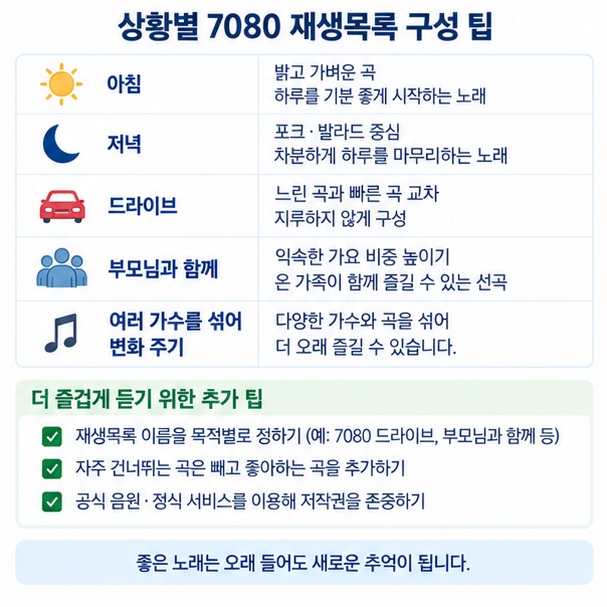 상황별 7080 재생목록 구성 팁

| 아침 | 밝고 가벼운 곡 하루를 기분 좋게 시작하는 노래 |
|---|---|
| 저녁 | 포크 · 발라드 중심 차분하게 하루를 마무리하는 노래 |
| 드라이브 | 느린 곡과 빠른 곡 교차 지루하지 않게 구성 |
| 부모님과 함께 | 익숙한 가요 비중 높이기 온 가족이 함께 즐길 수 있는 선곡 |
| 여러 가수를 섞어 변화 주기 | 다양한 가수와 곡을 섞어 더 오래 즐길 수 있습니다. |

더 즐겁게 듣기 위한 추가 팁

재생목록 이름을 목적별로 정하기 (예: 7080 드라이브, 부모님과 함께 등)

자주 건너뛰는 곡은 빼고 좋아하는 곡을 추가하기

공식 음원 · 정식 서비스를 이용해 저작권을 존중하기

좋은 노래는 오래 들어도 새로운 추억이 됩니다.